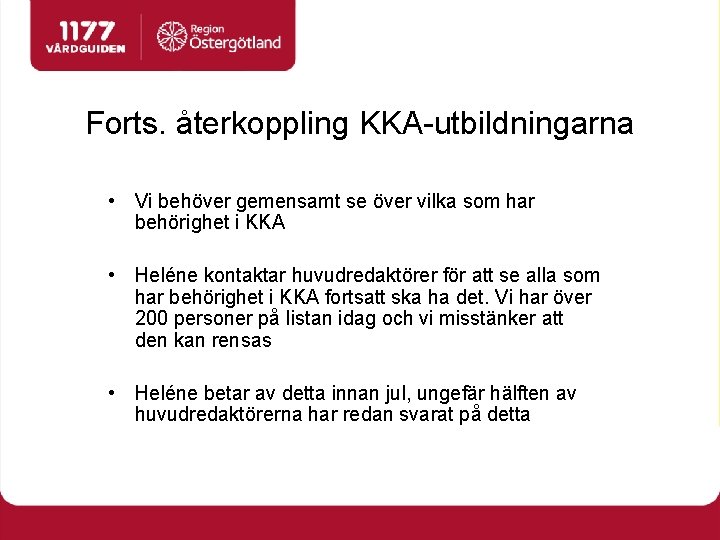 1177 VÅRDGUIDEN

Region Östergötland

Forts. återkoppling KKA-utbildningarna

• Vi behöver gemensamt se över vilka som har behörighet i KKA

• Heléne kontaktar huvudredaktörer för att se alla som har behörighet i KKA fortsatt ska ha det. Vi har över 200 personer på listan idag och vi misstänker att den kan rensas

• Heléne betar av detta innan jul, ungefär hälften av huvudredaktörerna har redan svarat på detta